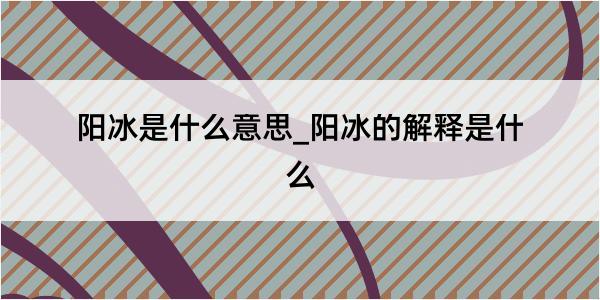 阳冰是什么意思_阳冰的解释是什么